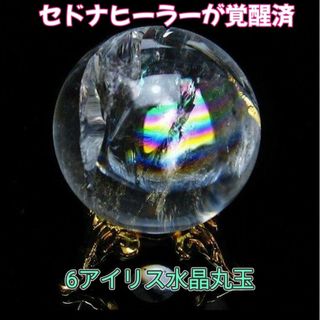 セドナヒーラーが覚醒済

6アイリス水晶丸玉